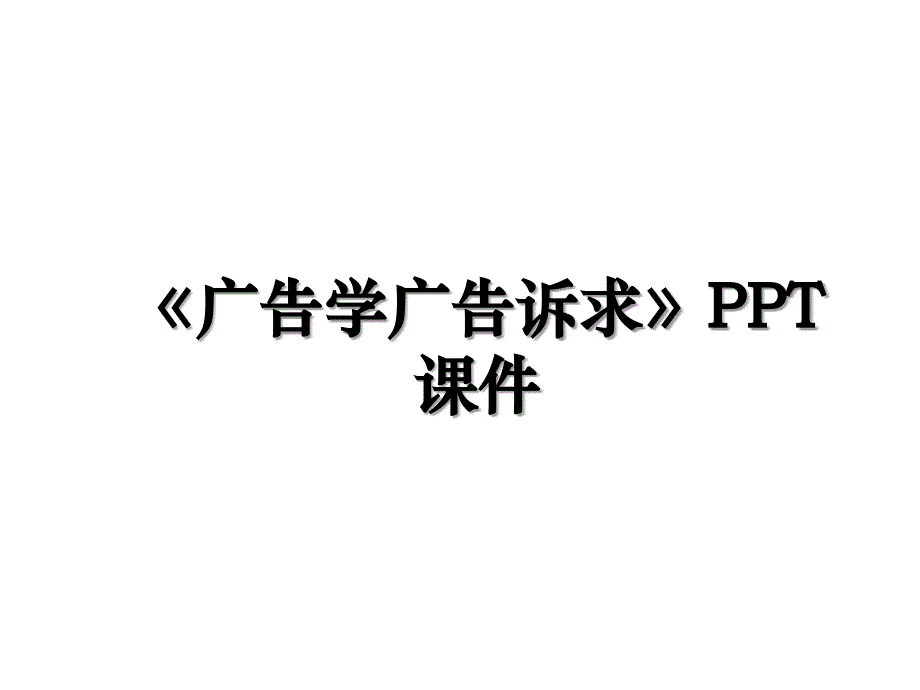 《广告学广告诉求》PPT课件